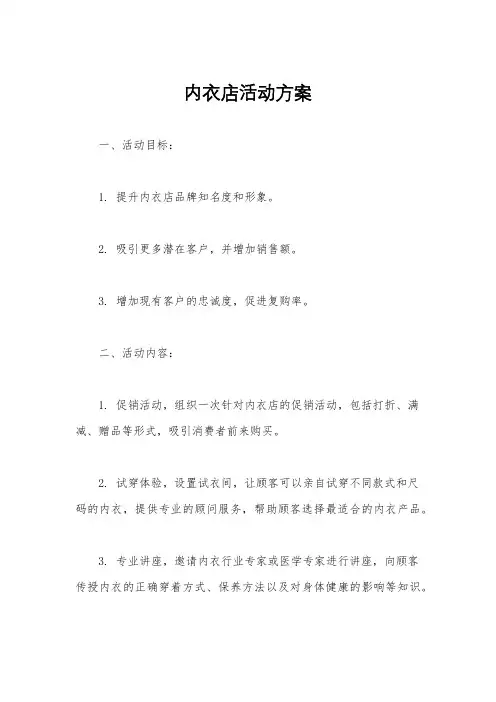 内衣店活动方案

一、活动目标：

1. 提升内衣店品牌知名度和形象。

2. 吸引更多潜在客户，并增加销售额。

3. 增加现有客户的忠诚度，促进复购率。

二、活动内容：

1. 促销活动，组织一次针对内衣店的促销活动，包括打折、满减、赠品等形式，吸引消费者前来购买。

2. 试穿体验，设置试衣间，让顾客可以亲自试穿不同款式和尺码的内衣，提供专业的顾问服务，帮助顾客选择最适合的内衣产品。

3. 专业讲座，邀请内衣行业专家或医学专家进行讲座，向顾客传授内衣的正确穿着方式、保养方法以及对身体健康的影响等知识。